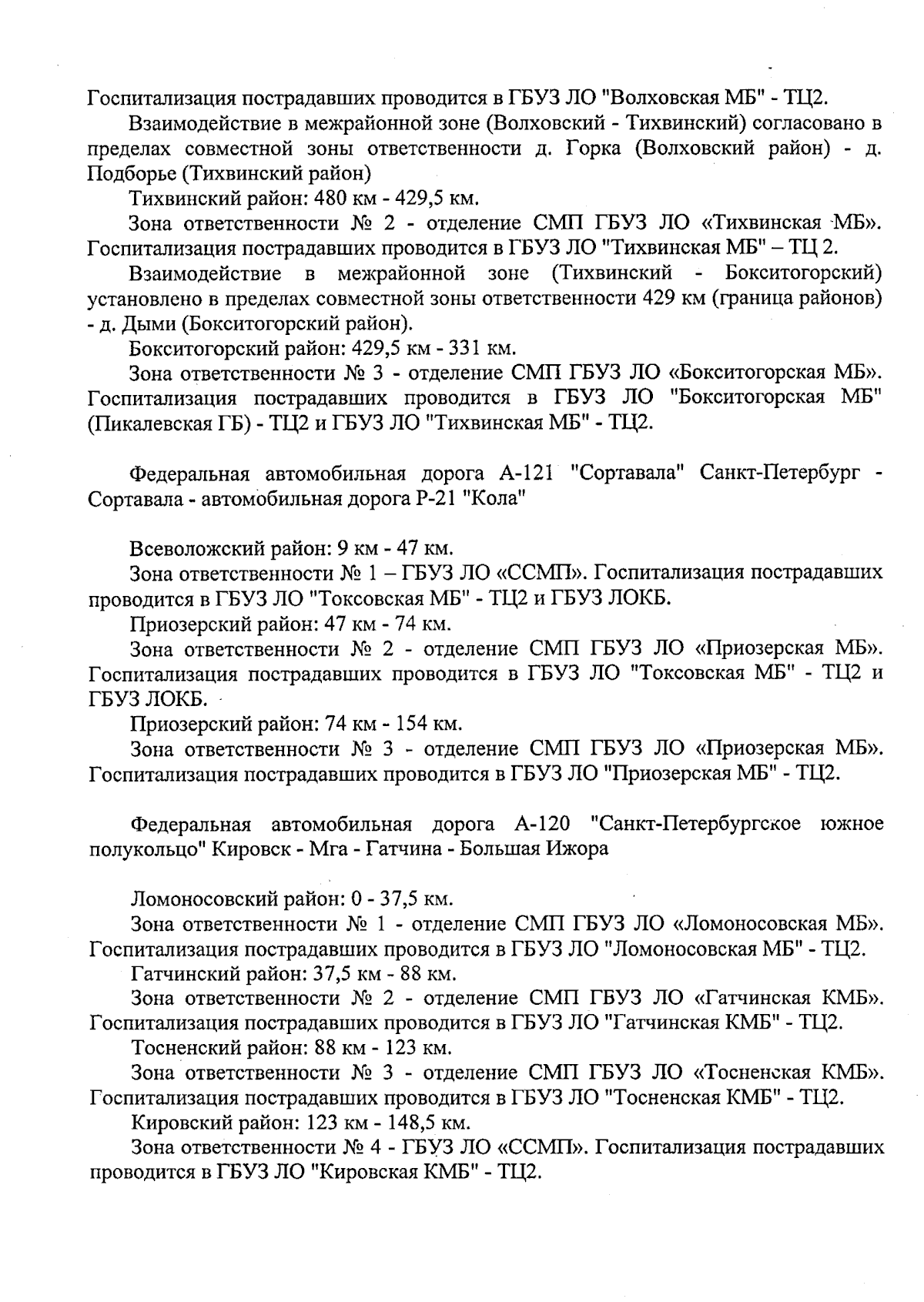 Госпитализация пострадавших проводится в ГБУЗ ЛО "Волховская МБ" - ТЦ2.

Взаимодействие в межрайонной зоне (Волховский - Тихвинский) согласовано в пределах совместной зоны ответственности д. Горка (Волховский район) - д. Подборье (Тихвинский район)

Тихвинский район: 480 км - 429,5 км.

Зона ответственности № 2 - отделение СМП ГБУЗ ЛО «Тихвинская МБ». Госпитализация пострадавших проводится в ГБУЗ ЛО "Тихвинская МБ" – ТЦ 2.

Взаимодействие в межрайонной зоне (Тихвинский - Бокситогорский) установлено в пределах совместной зоны ответственности 429 км (граница районов) - д. Дыми (Бокситогорский район).

Бокситогорский район: 429,5 км - 331 км.

Зона ответственности № 3 - отделение СМП ГБУЗ ЛО «Бокситогорская МБ». Госпитализация пострадавших проводится в ГБУЗ ЛО "Бокситогорская МБ" (Пикалевская ГБ) - ТЦ2 и ГБУЗ ЛО "Тихвинская МБ" - ТЦ2.

Федеральная автомобильная дорога А-121 "Сортавала" Санкт-Петербург - Сортавала - автомобильная дорога Р-21 "Кола"

Всеволожский район: 9 км - 47 км.

Зона ответственности № 1 – ГБУЗ ЛО «ССМП». Госпитализация пострадавших проводится в ГБУЗ ЛО "Токсовская МБ" - ТЦ2 и ГБУЗ ЛОКБ.

Приозерский район: 47 км - 74 км.

Зона ответственности № 2 - отделение СМП ГБУЗ ЛО «Приозерская МБ». Госпитализация пострадавших проводится в ГБУЗ ЛО "Токсовская МБ" - ТЦ2 и ГБУЗ ЛОКБ.

Приозерский район: 74 км - 154 км.

Зона ответственности № 3 - отделение СМП ГБУЗ ЛО «Приозерская МБ». Госпитализация пострадавших проводится в ГБУЗ ЛО "Приозерская МБ" - ТЦ2.

Федеральная автомобильная дорога А-120 "Санкт-Петербургское южное полукольцо" Кировск - Мга - Гатчина - Большая Ижора

Ломоносовский район: 0 - 37,5 км.

Зона ответственности № 1 - отделение СМП ГБУЗ ЛО «Ломоносовская МБ». Госпитализация пострадавших проводится в ГБУЗ ЛО "Ломоносовская МБ" - ТЦ2.

Гатчинский район: 37,5 км - 88 км.

Зона ответственности № 2 - отделение СМП ГБУЗ ЛО «Гатчинская КМБ». Госпитализация пострадавших проводится в ГБУЗ ЛО "Гатчинская КМБ" - ТЦ2.

Тосненский район: 88 км - 123 км.

Зона ответственности № 3 - отделение СМП ГБУЗ ЛО «Тосненская КМБ». Госпитализация пострадавших проводится в ГБУЗ ЛО "Тосненская КМБ" - ТЦ2.

Кировский район: 123 км - 148,5 км.

Зона ответственности № 4 - ГБУЗ ЛО «ССМП». Госпитализация пострадавших проводится в ГБУЗ ЛО "Кировская КМБ" - ТЦ2.